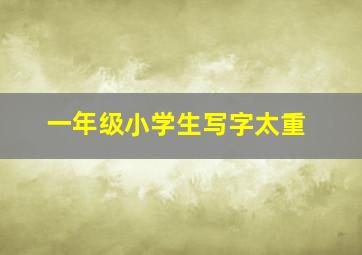 一年级小学生写字太重